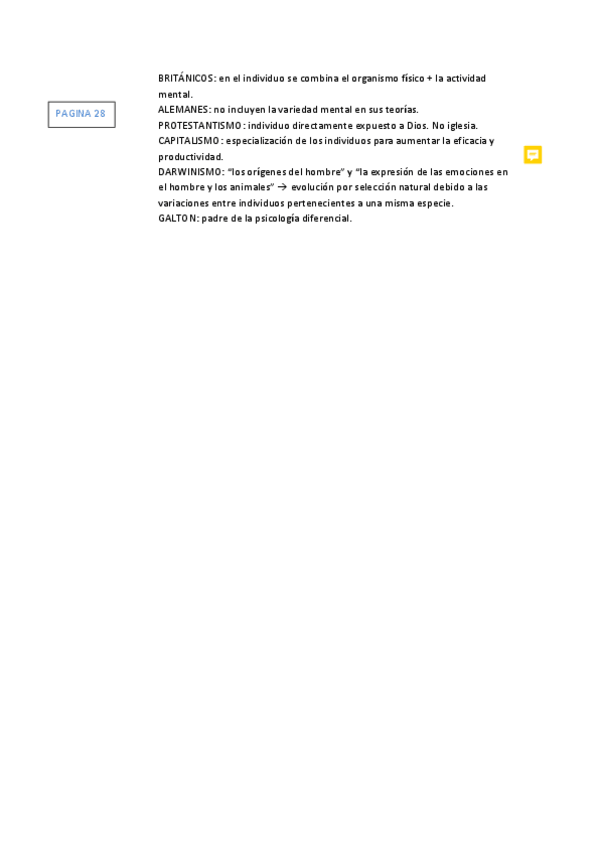 PAGINA 28

BRITÁNICOS: en el individuo se combina el organismo físico + la actividad mental.
ALEMANES: no incluyen la variedad mental en sus teorías.
PROTESTANTISMO: individuo directamente expuesto a Dios. No iglesia.
CAPITALISMO: especialización de los individuos para aumentar la eficacia y productividad.
DARWINISMO: "los orígenes del hombre" y "la expresión de las emociones en el hombre y los animales" → evolución por selección natural debido a las variaciones entre individuos pertenecientes a una misma especie.
GALTON: padre de la psicología diferencial.